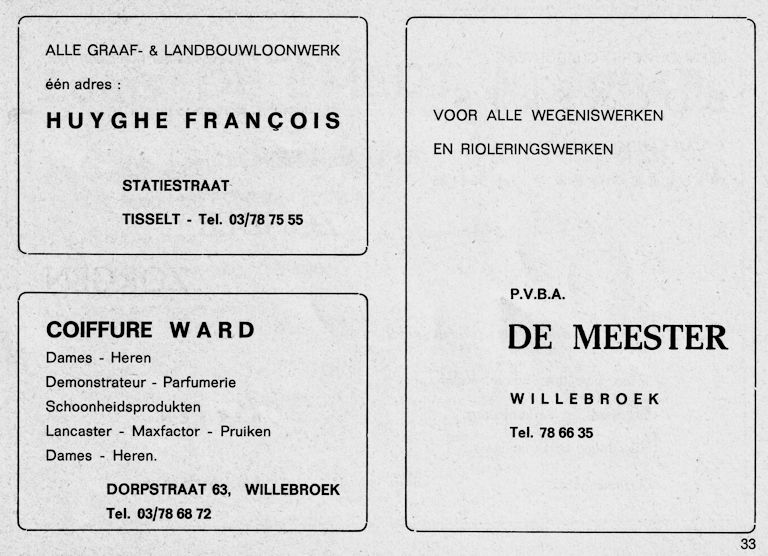 ALLE GRAAF- & LANDBOUWLOONWERK

één adres :

HUYGHE FRANÇOIS

STATIESTRAAT

TISSELT - Tel. 03/78 75 55

COIFFURE WARD

Dames - Heren

Demonstrateur - Parfumerie

Schoonheidsprodukten

Lancaster - Maxfactor - Pruiken

Dames - Heren.

DORPSTRAAT 63, WILLEBROEK

Tel. 03/78 68 72

VOOR ALLE WEGENISWERKEN

EN RIOLERINGSWERKEN

P.V.B.A.

DE MEESTER

WILLEBROEK

Tel. 78 66 35

33